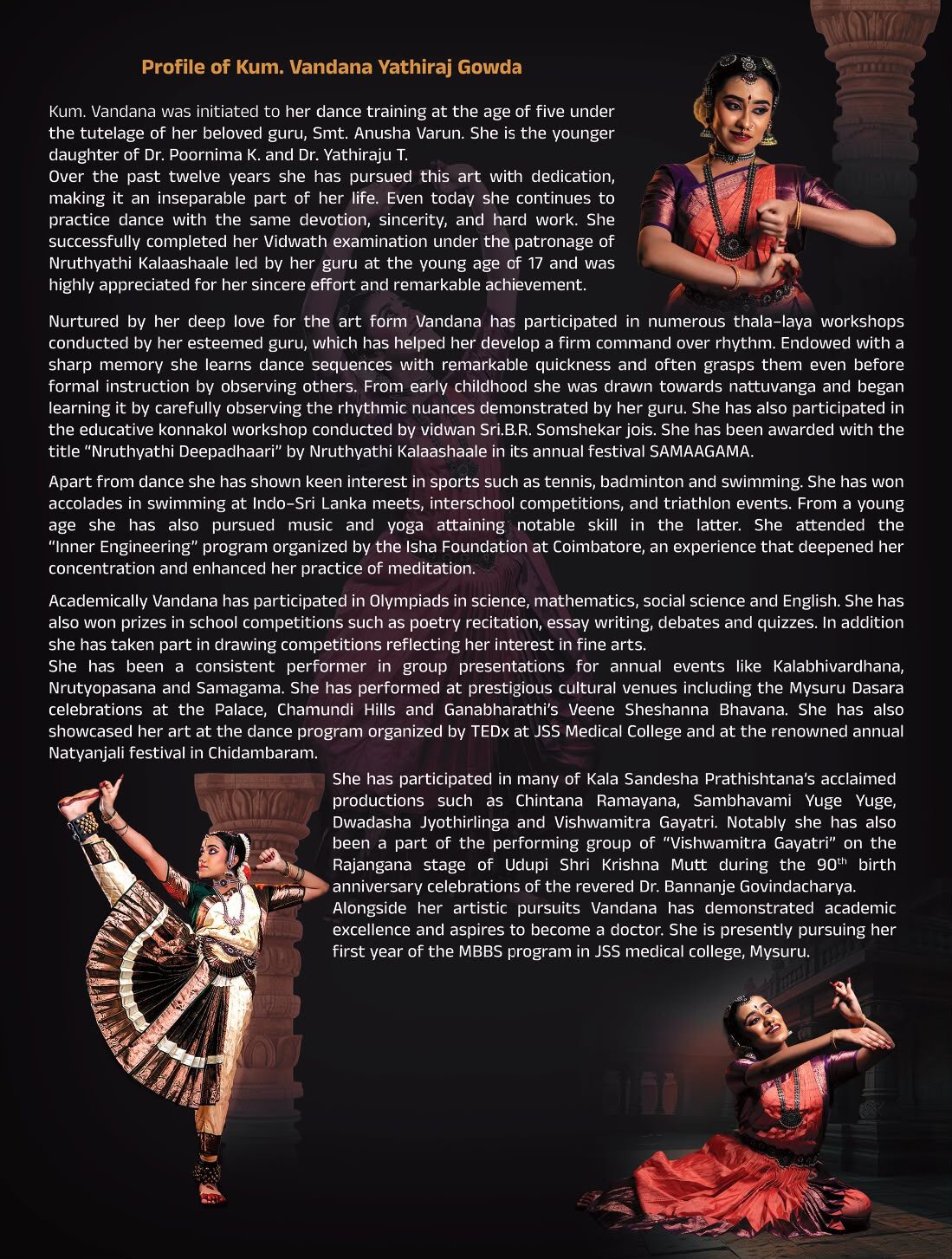 Profile of Kum. Vandana Yathiraj Gowda

Kum. Vandana was initiated to her dance training at the age of five under the tutelage of her beloved guru, Smt. Anusha Varun. She is the younger daughter of Dr. Poornima K. and Dr. Yathiraju T.
Over the past twelve years she has pursued this art with dedication, making it an inseparable part of her life. Even today she continues to practice dance with the same devotion, sincerity, and hard work. She successfully completed her Vidwath examination under the patronage of Nruthyathi Kalaashaale led by her guru at the young age of 17 and was highly appreciated for her sincere effort and remarkable achievement.

Nurtured by her deep love for the art form Vandana has participated in numerous thala-laya workshops conducted by her esteemed guru, which has helped her develop a firm command over rhythm. Endowed with a sharp memory she learns dance sequences with remarkable quickness and often grasps them even before formal instruction by observing others. From early childhood she was drawn towards nattuvanga and began learning it by carefully observing the rhythmic nuances demonstrated by her guru. She has also participated in the educative konnakol workshop conducted by vidwan Sri.B.R. Somshekar jois. She has been awarded with the title "Nruthyathi Deepadhaari" by Nruthyathi Kalaashaale in its annual festival SAMAAGAMA.

Apart from dance she has shown keen interest in sports such as tennis, badminton and swimming. She has won accolades in swimming at Indo-Sri Lanka meets, interschool competitions, and triathlon events. From a young age she has also pursued music and yoga attaining notable skill in the latter. She attended the "Inner Engineering" program organized by the Isha Foundation at Coimbatore, an experience that deepened her concentration and enhanced her practice of meditation.

Academically Vandana has participated in Olympiads in science, mathematics, social science and English. She has also won prizes in school competitions such as poetry recitation, essay writing, debates and quizzes. In addition she has taken part in drawing competitions reflecting her interest in fine arts.
She has been a consistent performer in group presentations for annual events like Kalabhivardhana, Nrutyopasana and Samagama. She has performed at prestigious cultural venues including the Mysuru Dasara celebrations at the Palace, Chamundi Hills and Ganabharathi's Veene Sheshanna Bhavana. She has also showcased her art at the dance program organized by TEDx at JSS Medical College and at the renowned annual Natyanjali festival in Chidambaram.

She has participated in many of Kala Sandesha Prathishtana's acclaimed productions such as Chintana Ramayana, Sambhavami Yuge Yuge, Dwadasha Jyothirlinga and Vishwamitra Gayatri. Notably she has also been a part of the performing group of "Vishwamitra Gayatri" on the Rajangana stage of Udupi Shri Krishna Mutt during the 90$^{th}$ birth anniversary celebrations of the revered Dr. Bannanje Govindacharya.
Alongside her artistic pursuits Vandana has demonstrated academic excellence and aspires to become a doctor. She is presently pursuing her first year of the MBBS program in JSS medical college, Mysuru.